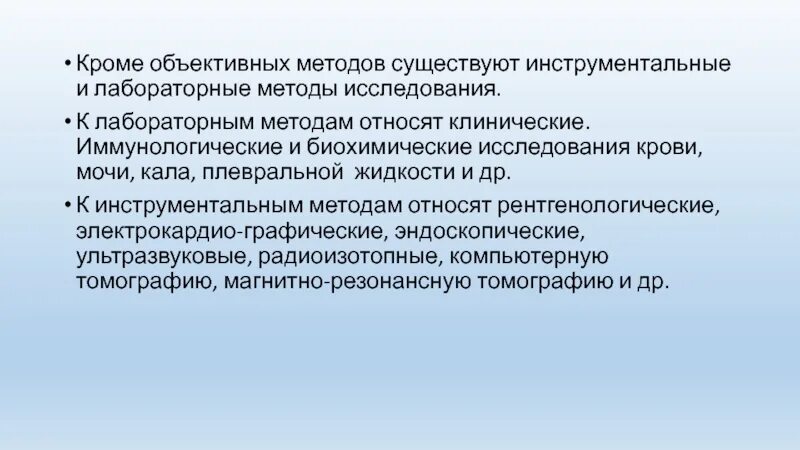 • Кроме объективных методов существуют инструментальные и лабораторные методы исследования.

• К лабораторным методам относят клинические. Иммунологические и биохимические исследования крови, мочи, кала, плевральной  жидкости и др.

• К инструментальным методам относят рентгенологические, электрокардио-графические, эндоскопические, ультразвуковые, радиоизотопные, компьютерную томографию, магнитно-резонансную томографию и др.